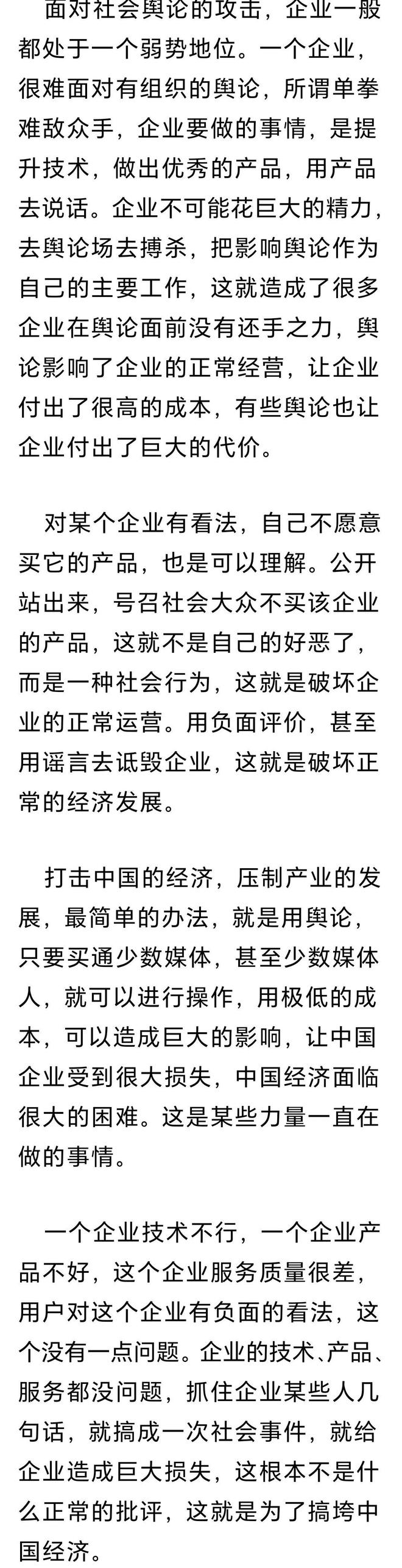 面对社会舆论的攻击，企业一般都处于一个弱势地位。一个企业，很难面对有组织的舆论，所谓单拳难敌众手，企业要做的事情，是提升技术，做出优秀的产品，用产品去说话。企业不可能花巨大的精力，去舆论场去搏杀，把影响舆论作为自己的主要工作，这就造成了很多企业在舆论面前没有还手之力，舆论影响了企业的正常经营，让企业付出了很高的成本，有些舆论也让企业付出了巨大的代价。

对某个企业有看法，自己不愿意买它的产品，也是可以理解。公开站出来，号召社会大众不买该企业的产品，这就不是自己的好恶了，而是一种社会行为，这就是破坏企业的正常运营。用负面评价，甚至用谣言去诋毁企业，这就是破坏正常的经济发展。

打击中国的经济，压制产业的发展，最简单的办法，就是用舆论，只要买通少数媒体，甚至少数媒体人，就可以进行操作，用极低的成本，可以造成巨大的影响，让中国企业受到很大损失，中国经济面临很大的困难。这是某些力量一直在做的事情。

一个企业技术不行，一个企业产品不好，这个企业服务质量很差，用户对这个企业有负面的看法，这个没有一点问题。企业的技术、产品、服务都没问题，抓住企业某些人几句话，就搞成一次社会事件，就给企业造成巨大损失，这根本不是什么正常的批评，这就是为了搞垮中国经济。